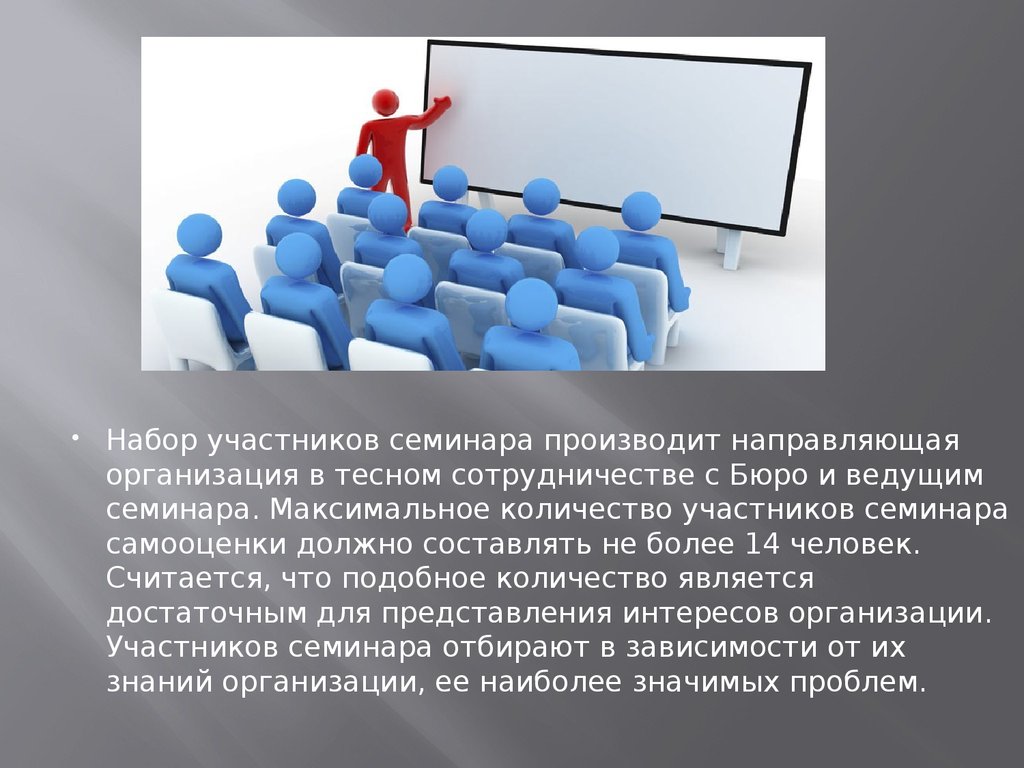 • Набор участников семинара производит направляющая организация в тесном сотрудничестве с Бюро и ведущим семинара. Максимальное количество участников семинара самооценки должно составлять не более 14 человек. Считается, что подобное количество является достаточным для представления интересов организации. Участников семинара отбирают в зависимости от их знаний организации, ее наиболее значимых проблем.